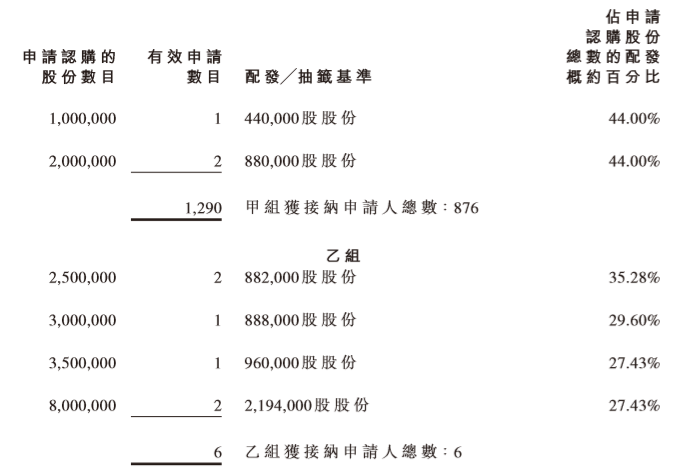 | 申請認購的股份數目 | 有效申請數目 | 配發／抽籤基準 | 佔申請認購股份總數的配發概約百分比 |
|---|---|---|---|
| 1,000,000 | 1 | 440,000股股份 | 44.00% |
| 2,000,000 | 2 | 880,000股股份 | 44.00% |
| | 1,290 | 甲組獲接納申請人總數：876 | |
| | | 乙組 | |
| 2,500,000 | 2 | 882,000股股份 | 35.28% |
| 3,000,000 | 1 | 888,000股股份 | 29.60% |
| 3,500,000 | 1 | 960,000股股份 | 27.43% |
| 8,000,000 | 2 | 2,194,000股股份 | 27.43% |
| | 6 | 乙組獲接納申請人總數：6 | |